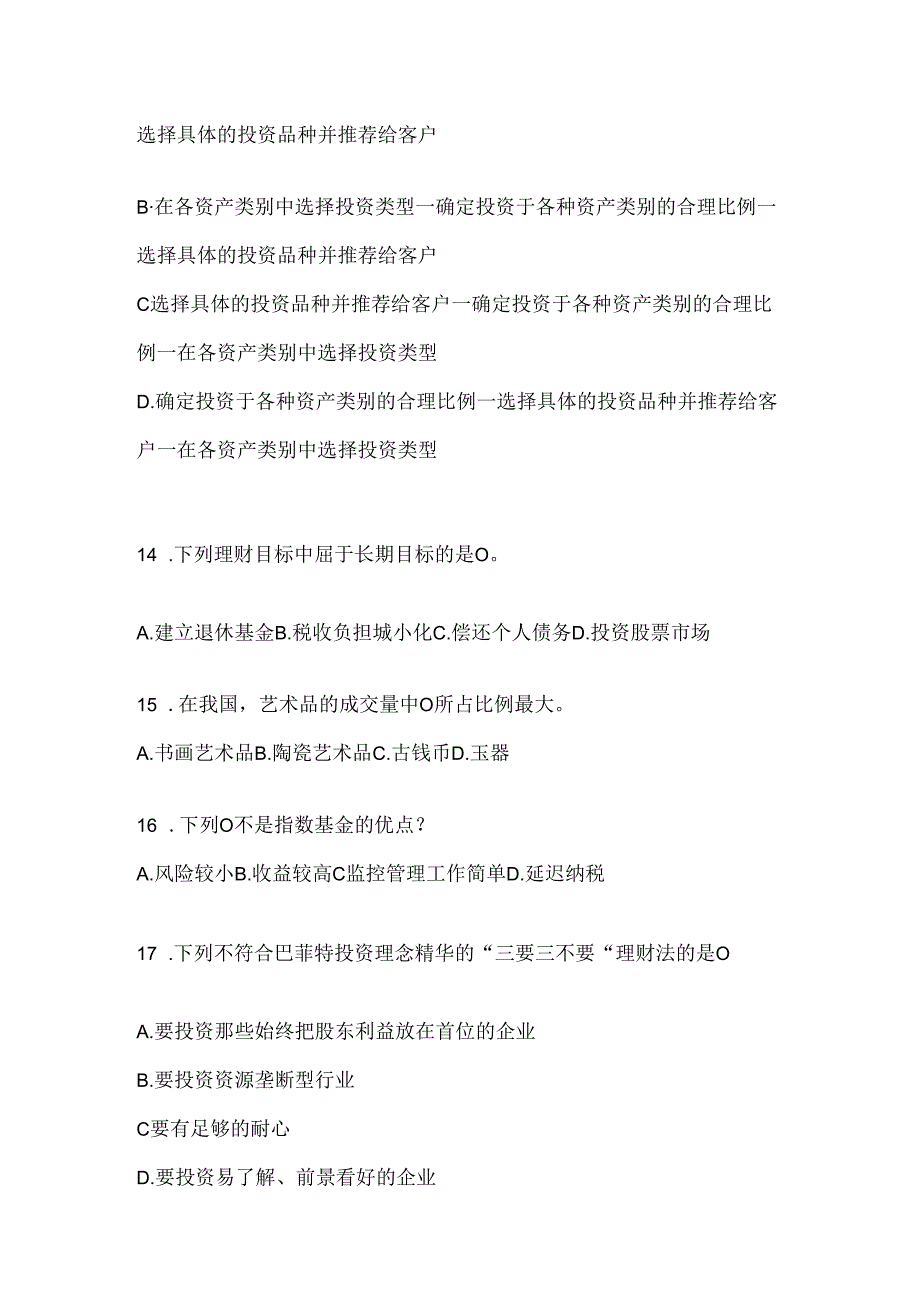 选择具体的投资品种并推荐给客户

B·在各资产类别中选择投资类型一确定投资于各种资产类别的合理比例一选择具体的投资品种并推荐给客户

C选择具体的投资品种并推荐给客户一确定投资于各种资产类别的合理比例一在各资产类别中选择投资类型

D.确定投资于各种资产类别的合理比例一选择具体的投资品种并推荐给客户一在各资产类别中选择投资类型

14 .下列理财目标中屈于长期目标的是O。

A.建立退休基金B.税收负担城小化C.偿还个人债务D.投资股票市场

15 .在我国，艺术品的成交量中O所占比例最大。

A.书画艺术品B.陶瓷艺术品C.古钱币D.玉器

16 .下列O不是指数基金的优点？

A.风险较小B.收益较高C监控管理工作简单D.延迟纳税

17 .下列不符合巴菲特投资理念精华的“三要三不要“理财法的是O

A.要投资那些始终把股东利益放在首位的企业

B.要投资资源垄断型行业

C要有足够的耐心

D.要投资易了解、前景看好的企业